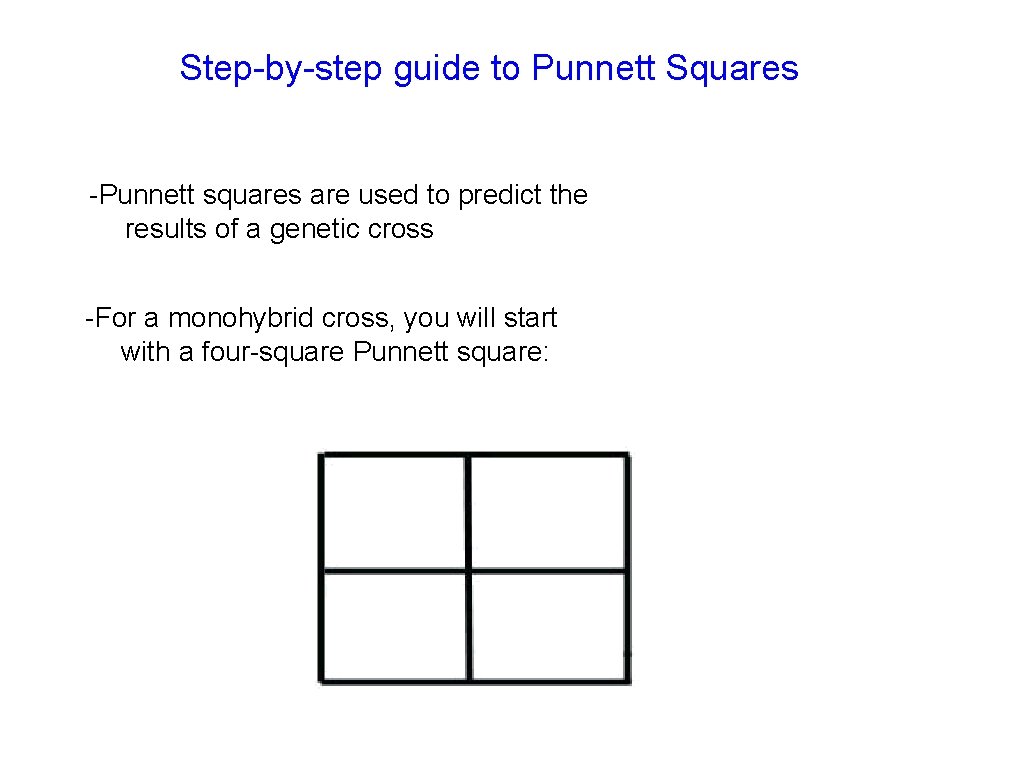 Step-by-step guide to Punnett Squares

-Punnett squares are used to predict the results of a genetic cross

-For a monohybrid cross, you will start with a four-square Punnett square: